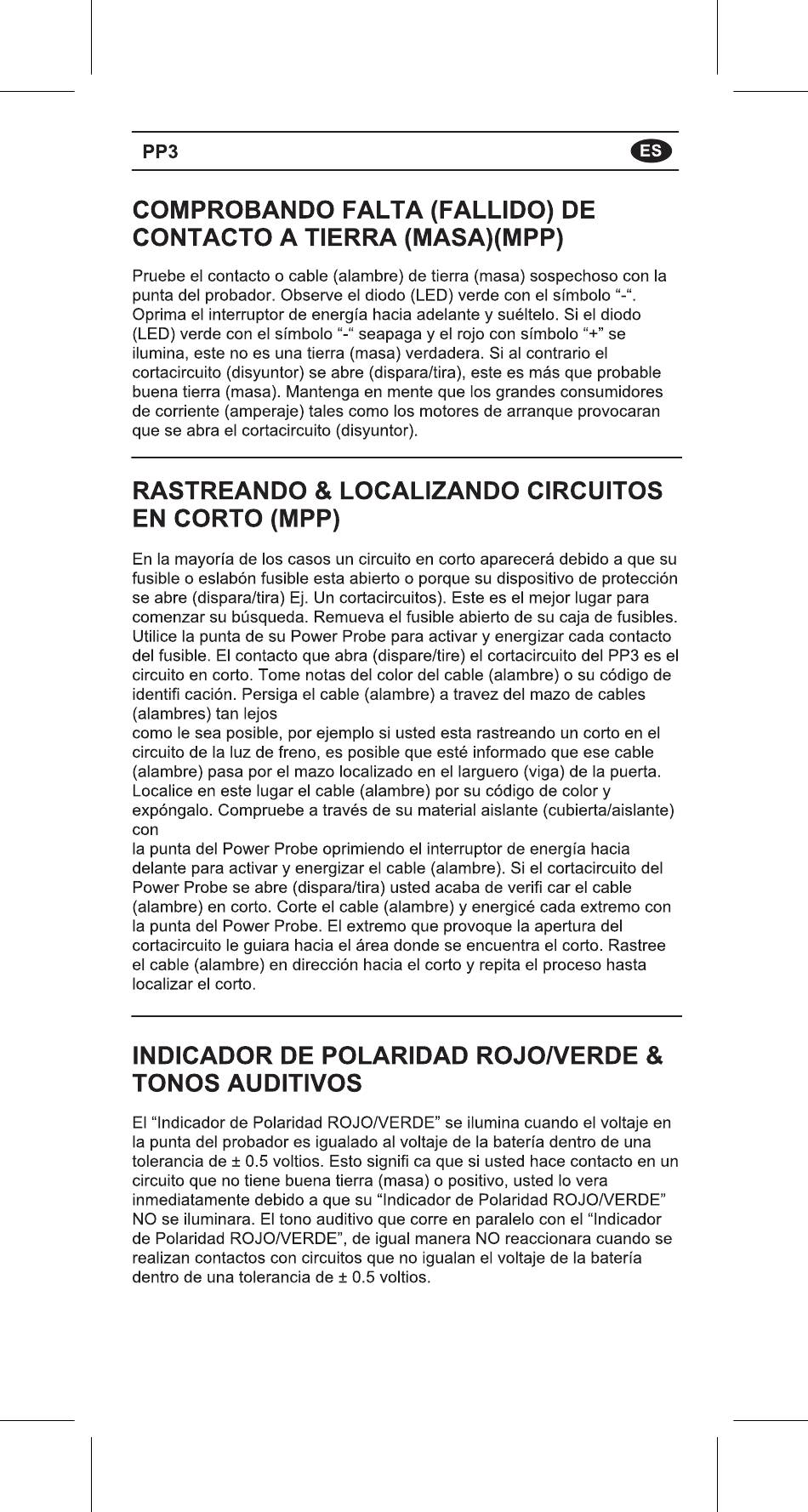 PP3 ES

COMPROBANDO FALTA (FALLIDO) DE CONTACTO A TIERRA (MASA)(MPP)

Pruebe el contacto o cable (alambre) de tierra (masa) sospechoso con la punta del probador. Observe el diodo (LED) verde con el símbolo “-“. Oprima el interruptor de energía hacia adelante y suéltelo. Si el diodo (LED) verde con el símbolo “-“ seapaga y el rojo con símbolo “+” se ilumina, este no es una tierra (masa) verdadera. Si al contrario el cortacircuito (disyuntor) se abre (dispara/tira), este es más que probable buena tierra (masa). Mantenga en mente que los grandes consumidores de corriente (amperaje) tales como los motores de arranque provocaran que se abra el cortacircuito (disyuntor).

RASTREANDO & LOCALIZANDO CIRCUITOS EN CORTO (MPP)

En la mayoría de los casos un circuito en corto aparecerá debido a que su fusible o eslabón fusible esta abierto o porque su dispositivo de protección se abre (dispara/tira) Ej. Un cortacircuitos). Este es el mejor lugar para comenzar su búsqueda. Remueva el fusible abierto de su caja de fusibles. Utilice la punta de su Power Probe para activar y energizar cada contacto del fusible. El contacto que abra (dispare/tire) el cortacircuito del PP3 es el circuito en corto. Tome notas del color del cable (alambre) o su código de identifi cación. Persiga el cable (alambre) a travez del mazo de cables (alambres) tan lejos
como le sea posible, por ejemplo si usted esta rastreando un corto en el circuito de la luz de freno, es posible que esté informado que ese cable (alambre) pasa por el mazo localizado en el larguero (viga) de la puerta. Localice en este lugar el cable (alambre) por su código de color y expóngalo. Compruebe a través de su material aislante (cubierta/aislante) con
la punta del Power Probe oprimiendo el interruptor de energía hacia delante para activar y energizar el cable (alambre). Si el cortacircuito del Power Probe se abre (dispara/tira) usted acaba de verifi car el cable (alambre) en corto. Corte el cable (alambre) y energicé cada extremo con la punta del Power Probe. El extremo que provoque la apertura del cortacircuito le guiara hacia el área donde se encuentra el corto. Rastree el cable (alambre) en dirección hacia el corto y repita el proceso hasta localizar el corto.

INDICADOR DE POLARIDAD ROJO/VERDE & TONOS AUDITIVOS

El “Indicador de Polaridad ROJO/VERDE” se ilumina cuando el voltaje en la punta del probador es igualado al voltaje de la batería dentro de una tolerancia de ± 0.5 voltios. Esto signifi ca que si usted hace contacto en un circuito que no tiene buena tierra (masa) o positivo, usted lo vera inmediatamente debido a que su “Indicador de Polaridad ROJO/VERDE” NO se iluminara. El tono auditivo que corre en paralelo con el “Indicador de Polaridad ROJO/VERDE”, de igual manera NO reaccionara cuando se realizan contactos con circuitos que no igualan el voltaje de la batería dentro de una tolerancia de ± 0.5 voltios.